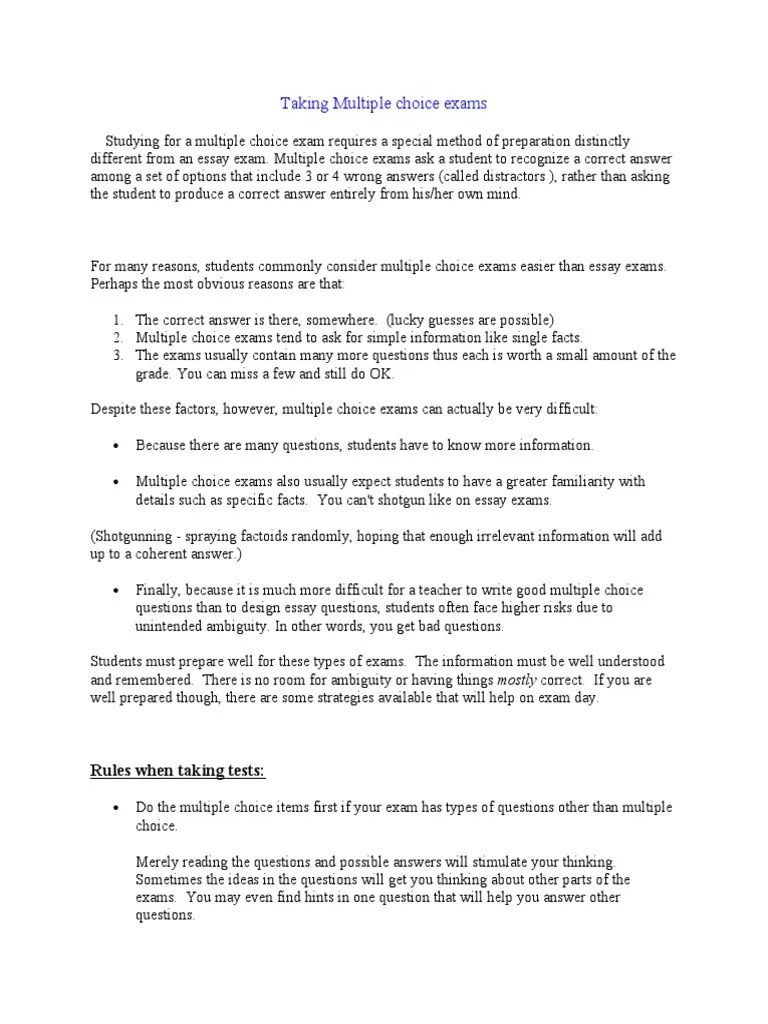 Taking Multiple choice exams

Studying for a multiple choice exam requires a special method of preparation distinctly different from an essay exam. Multiple choice exams ask a student to recognize a correct answer among a set of options that include 3 or 4 wrong answers (called distractors ), rather than asking the student to produce a correct answer entirely from his/her own mind.

For many reasons, students commonly consider multiple choice exams easier than essay exams. Perhaps the most obvious reasons are that:

1. The correct answer is there, somewhere. (lucky guesses are possible)
2. Multiple choice exams tend to ask for simple information like single facts.
3. The exams usually contain many more questions thus each is worth a small amount of the grade. You can miss a few and still do OK.

Despite these factors, however, multiple choice exams can actually be very difficult:

• Because there are many questions, students have to know more information.

• Multiple choice exams also usually expect students to have a greater familiarity with details such as specific facts. You can't shotgun like on essay exams.

(Shotgunning - spraying factoids randomly, hoping that enough irrelevant information will add up to a coherent answer.)

• Finally, because it is much more difficult for a teacher to write good multiple choice questions than to design essay questions, students often face higher risks due to unintended ambiguity. In other words, you get bad questions.

Students must prepare well for these types of exams. The information must be well understood and remembered. There is no room for ambiguity or having things mostly correct. If you are well prepared though, there are some strategies available that will help on exam day.

Rules when taking tests:

• Do the multiple choice items first if your exam has types of questions other than multiple choice.

Merely reading the questions and possible answers will stimulate your thinking. Sometimes the ideas in the questions will get you thinking about other parts of the exams. You may even find hints in one question that will help you answer other questions.